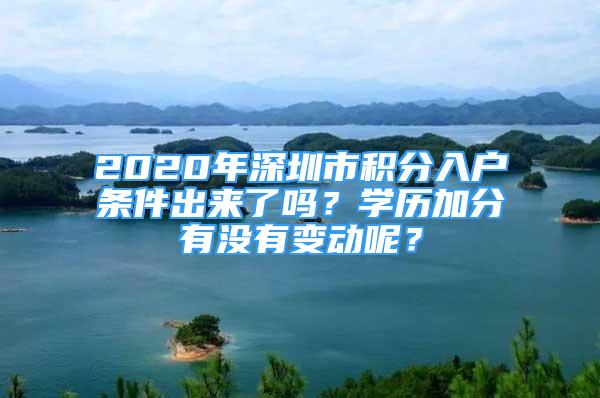 2020年深圳市积分入户条件出来了吗？学历加分有没有变动呢？